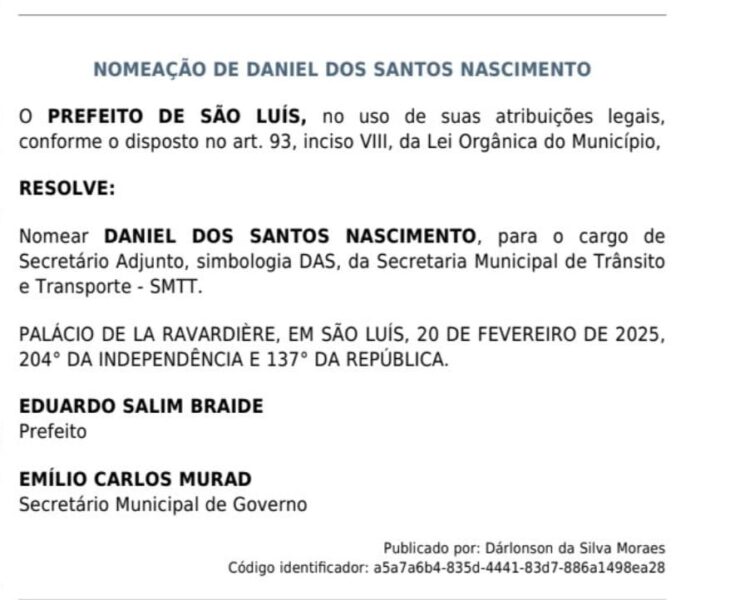 NOMEAÇÃO DE DANIEL DOS SANTOS NASCIMENTO

O PREFEITO DE SÃO LUÍS, no uso de suas atribuições legais, conforme o disposto no art. 93, inciso VIII, da Lei Orgânica do Município,

RESOLVE:

Nomear DANIEL DOS SANTOS NASCIMENTO, para o cargo de Secretário Adjunto, simbologia DAS, da Secretaria Municipal de Trânsito e Transporte - SMTT.

PALÁCIO DE LA RAVARDIÈRE, EM SÃO LUÍS, 20 DE FEVEREIRO DE 2025, 204° DA INDEPENDÊNCIA E 137° DA REPÚBLICA.

EDUARDO SALIM BRAIDE
Prefeito

EMÍLIO CARLOS MURAD
Secretário Municipal de Governo

Publicado por: Dárlonson da Silva Moraes
Código identificador: a5a7a6b4-835d-4441-83d7-886a1498ea28